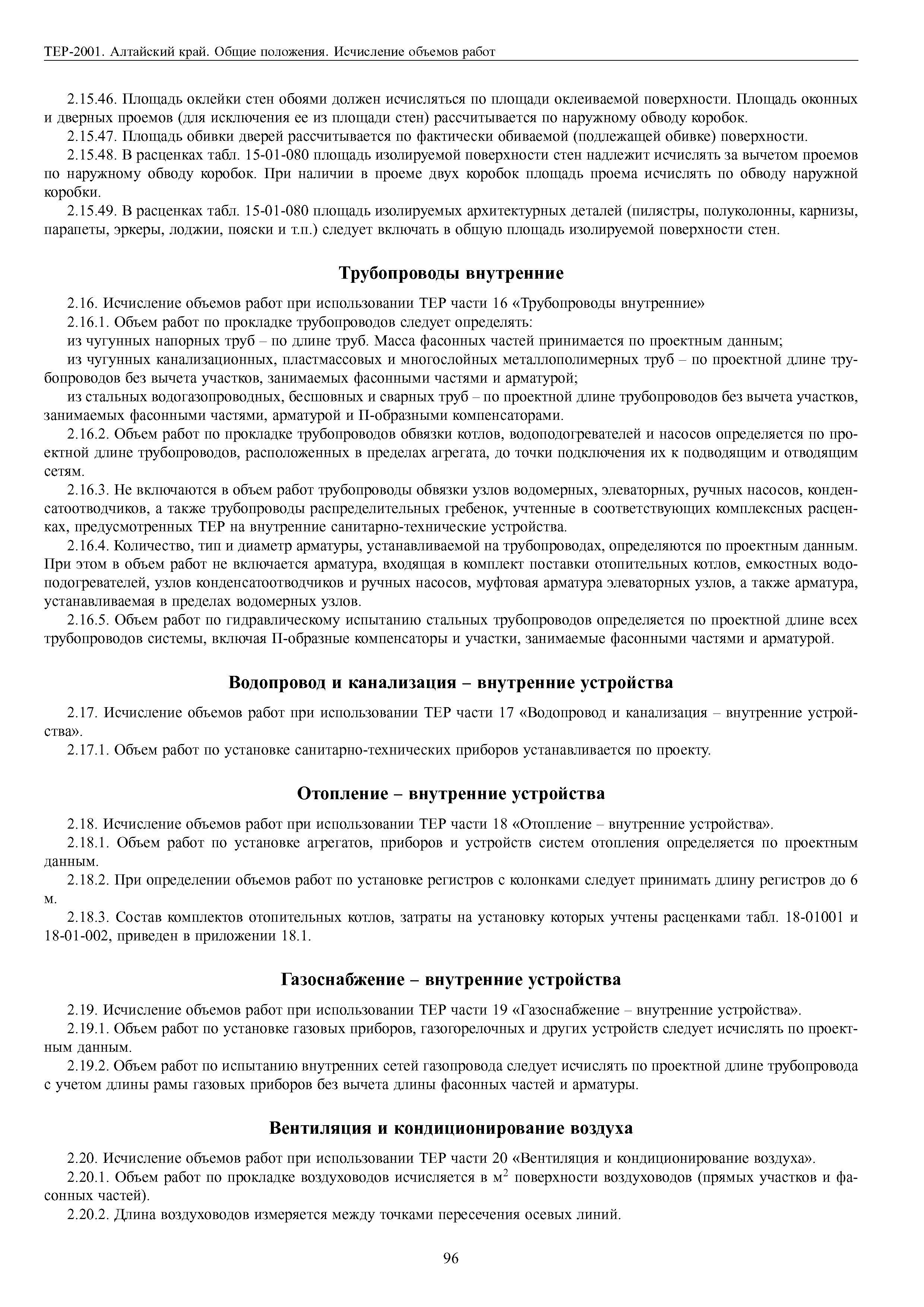 ТЕР-2001. Алтайский край. Общие положения. Исчисление объемов работ

2.15.46. Площадь оклейки стен обоями должен исчисляться по площади оклеиваемой поверхности. Площадь оконных и дверных проемов (для исключения ее из площади стен) рассчитывается по наружному обводу коробок.

2.15.47. Площадь обивки дверей рассчитывается по фактически обиваемой (подлежащей обивке) поверхности.

2.15.48. В расценках табл. 15-01-080 площадь изолируемой поверхности стен надлежит исчислять за вычетом проемов по наружному обводу коробок. При наличии в проеме двух коробок площадь проема исчислять по обводу наружной коробки.

2.15.49. В расценках табл. 15-01-080 площадь изолируемых архитектурных деталей (пилястры, полуколонны, карнизы, парапеты, эркеры, лоджии, пояски и т.п.) следует включать в общую площадь изолируемой поверхности стен.

Трубопроводы внутренние

2.16. Исчисление объемов работ при использовании ТЕР части 16 «Трубопроводы внутренние»

2.16.1. Объем работ по прокладке трубопроводов следует определять:

из чугунных напорных труб – по длине труб. Масса фасонных частей принимается по проектным данным;

из чугунных канализационных, пластмассовых и многослойных металлополимерных труб – по проектной длине трубопроводов без вычета участков, занимаемых фасонными частями и арматурой;

из стальных водогазопроводных, бесшовных и сварных труб – по проектной длине трубопроводов без вычета участков, занимаемых фасонными частями, арматурой и П-образными компенсаторами.

2.16.2. Объем работ по прокладке трубопроводов обвязки котлов, водоподогревателей и насосов определяется по проектной длине трубопроводов, расположенных в пределах агрегата, до точки подключения их к подводящим и отводящим сетям.

2.16.3. Не включаются в объем работ трубопроводы обвязки узлов водомерных, элеваторных, ручных насосов, конденсатоотводчиков, а также трубопроводы распределительных гребенок, учтенные в соответствующих комплексных расценках, предусмотренных ТЕР на внутренние санитарно-технические устройства.

2.16.4. Количество, тип и диаметр арматуры, устанавливаемой на трубопроводах, определяются по проектным данным. При этом в объем работ не включается арматура, входящая в комплект поставки отопительных котлов, емкостных водоподогревателей, узлов конденсатоотводчиков и ручных насосов, муфтовая арматура элеваторных узлов, а также арматура, устанавливаемая в пределах водомерных узлов.

2.16.5. Объем работ по гидравлическому испытанию стальных трубопроводов определяется по проектной длине всех трубопроводов системы, включая П-образные компенсаторы и участки, занимаемые фасонными частями и арматурой.

Водопровод и канализация – внутренние устройства

2.17. Исчисление объемов работ при использовании ТЕР части 17 «Водопровод и канализация – внутренние устройства».

2.17.1. Объем работ по установке санитарно-технических приборов устанавливается по проекту.

Отопление – внутренние устройства

2.18. Исчисление объемов работ при использовании ТЕР части 18 «Отопление – внутренние устройства».

2.18.1. Объем работ по установке агрегатов, приборов и устройств систем отопления определяется по проектным данным.

2.18.2. При определении объемов работ по установке регистров с колонками следует принимать длину регистров до 6 м.

2.18.3. Состав комплектов отопительных котлов, затраты на установку которых учтены расценками табл. 18-01001 и 18-01-002, приведен в приложении 18.1.

Газоснабжение – внутренние устройства

2.19. Исчисление объемов работ при использовании ТЕР части 19 «Газоснабжение – внутренние устройства».

2.19.1. Объем работ по установке газовых приборов, газогорелочных и других устройств следует исчислять по проектным данным.

2.19.2. Объем работ по испытанию внутренних сетей газопровода следует исчислять по проектной длине трубопровода с учетом длины рамы газовых приборов без вычета длины фасонных частей и арматуры.

Вентиляция и кондиционирование воздуха

2.20. Исчисление объемов работ при использовании ТЕР части 20 «Вентиляция и кондиционирование воздуха».

2.20.1. Объем работ по прокладке воздуховодов исчисляется в $м^2$ поверхности воздуховодов (прямых участков и фасонных частей).

2.20.2. Длина воздуховодов измеряется между точками пересечения осевых линий.

96